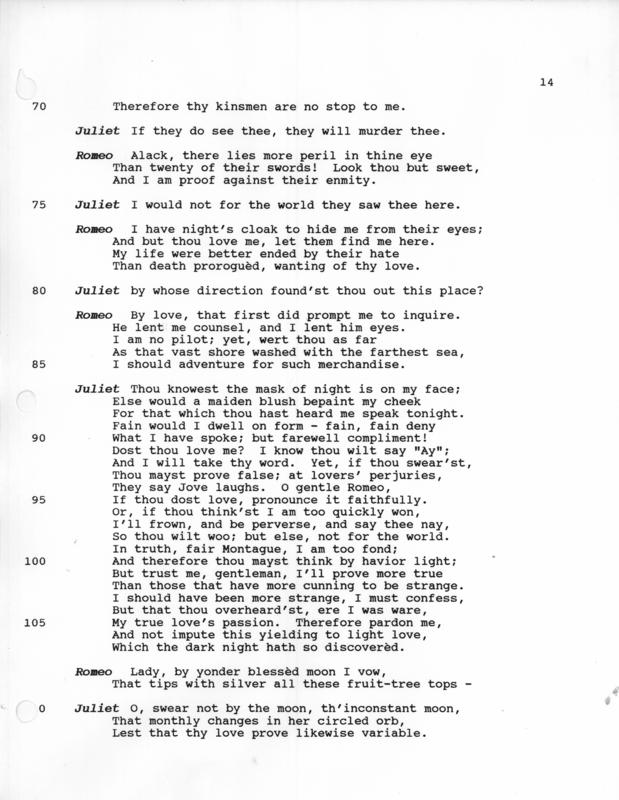 14

70 Therefore thy kinsmen are no stop to me.

Juliet If they do see thee, they will murder thee.

Romeo Alack, there lies more peril in thine eye
Than twenty of their swords! Look thou but sweet,
And I am proof against their enmity.

75 Juliet I would not for the world they saw thee here.

Romeo I have night's cloak to hide me from their eyes;
And but thou love me, let them find me here.
My life were better ended by their hate
Than death proroguèd, wanting of thy love.

80 Juliet by whose direction found'st thou out this place?

Romeo By love, that first did prompt me to inquire.
He lent me counsel, and I lent him eyes.
I am no pilot; yet, wert thou as far
As that vast shore washed with the farthest sea,
85 I should adventure for such merchandise.

Juliet Thou knowest the mask of night is on my face;
Else would a maiden blush bepaint my cheek
For that which thou hast heard me speak tonight.
Fain would I dwell on form - fain, fain deny
90 What I have spoke; but farewell compliment!
Dost thou love me? I know thou wilt say "Ay";
And I will take thy word. Yet, if thou swear'st,
Thou mayst prove false; at lovers' perjuries,
They say Jove laughs. O gentle Romeo,
95 If thou dost love, pronounce it faithfully.
Or, if thou think'st I am too quickly won,
I'll frown, and be perverse, and say thee nay,
So thou wilt woo; but else, not for the world.
In truth, fair Montague, I am too fond;
100 And therefore thou mayst think by havior light;
But trust me, gentleman, I'll prove more true
Than those that have more cunning to be strange.
I should have been more strange, I must confess,
But that thou overheard'st, ere I was ware,
105 My true love's passion. Therefore pardon me,
And not impute this yielding to light love,
Which the dark night hath so discoverèd.

Romeo Lady, by yonder blessèd moon I vow,
That tips with silver all these fruit-tree tops -

0 Juliet O, swear not by the moon, th'inconstant moon,
That monthly changes in her circled orb,
Lest that thy love prove likewise variable.